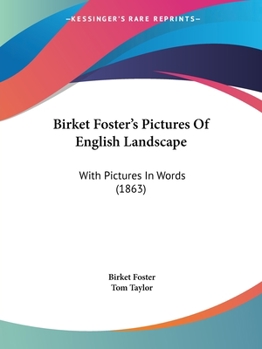 —KESSINGER'S RARE REPRINTS—

Birket Foster's Pictures Of English Landscape

With Pictures In Words (1863)

Birket Foster
Tom Taylor